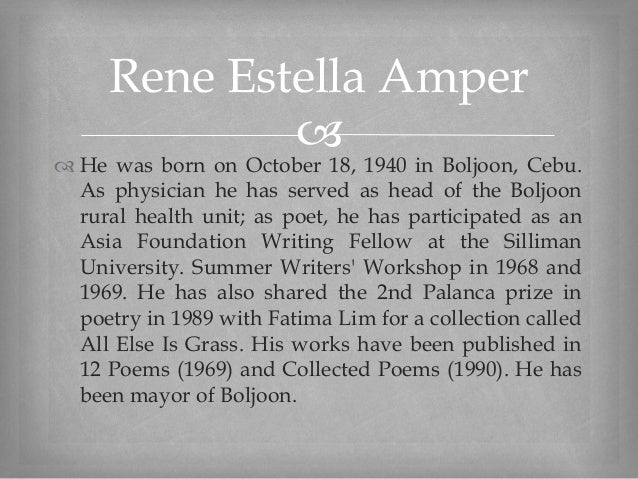 Rene Estella Amper

He was born on October 18, 1940 in Boljoon, Cebu. As physician he has served as head of the Boljoon rural health unit; as poet, he has participated as an Asia Foundation Writing Fellow at the Silliman University. Summer Writers' Workshop in 1968 and 1969. He has also shared the 2nd Palanca prize in poetry in 1989 with Fatima Lim for a collection called All Else Is Grass. His works have been published in 12 Poems (1969) and Collected Poems (1990). He has been mayor of Boljoon.